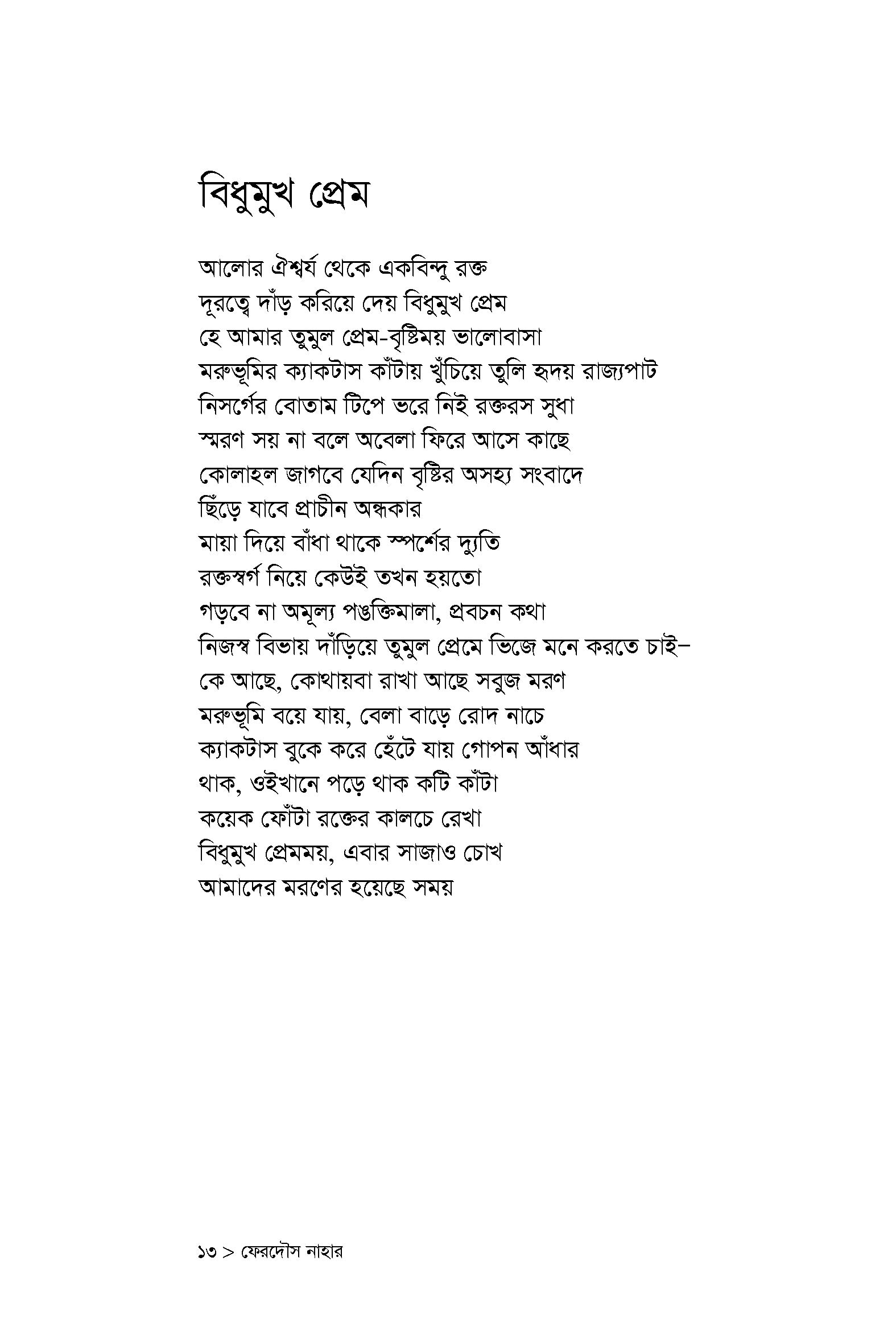 বিধুমুখ প্রেম

আলোর ঐশ্বর্য থেকে একবিন্দু রক্ত
দূরত্বে দাঁড় করিয়ে দেয় বিধুমুখ প্রেম
হে আমার তুমুল প্রেম-বৃষ্টিময় ভালোবাসা
মরুভূমির ক্যাকটাস কাঁটায় খুঁচিয়ে তুলি হৃদয় রাজ্যপাট
নিসর্গের বোতাম টিপে ভরে নিই রক্তরস সুধা
স্মরণ সয় না বলে অবেলা ফিরে আসে কাছে
কোলাহল জাগবে যেদিন বৃষ্টির অসহ্য সংবাদে
ছিঁড়ে যাবে প্রাচীন অন্ধকার
মায়া দিয়ে বাঁধা থাকে স্পর্শের দ্যুতি
রক্তস্বর্গ নিয়ে কেউই তখন হয়তো
গড়বে না অমূল্য পঙক্তিমালা, প্রবচন কথা
নিজস্ব বিভায় দাঁড়িয়ে তুমুল প্রেমে ভিজে মনে করতে চাই-
কে আছে, কোথায়বা রাখা আছে সবুজ মরণ
মরুভূমি বয়ে যায়, বেলা বাড়ে রোদ নাচে
ক্যাকটাস বুকে করে হেঁটে যায় গোপন আঁধার
থাক, ওইখানে পড়ে থাক কটি কাঁটা
কয়েক ফোঁটা রক্তের কালচে রেখা
বিধুমুখ প্রেমময়, এবার সাজাও চোখ
আমাদের মরণের হয়েছে সময়

১৩ > ফেরদৌস নাহার